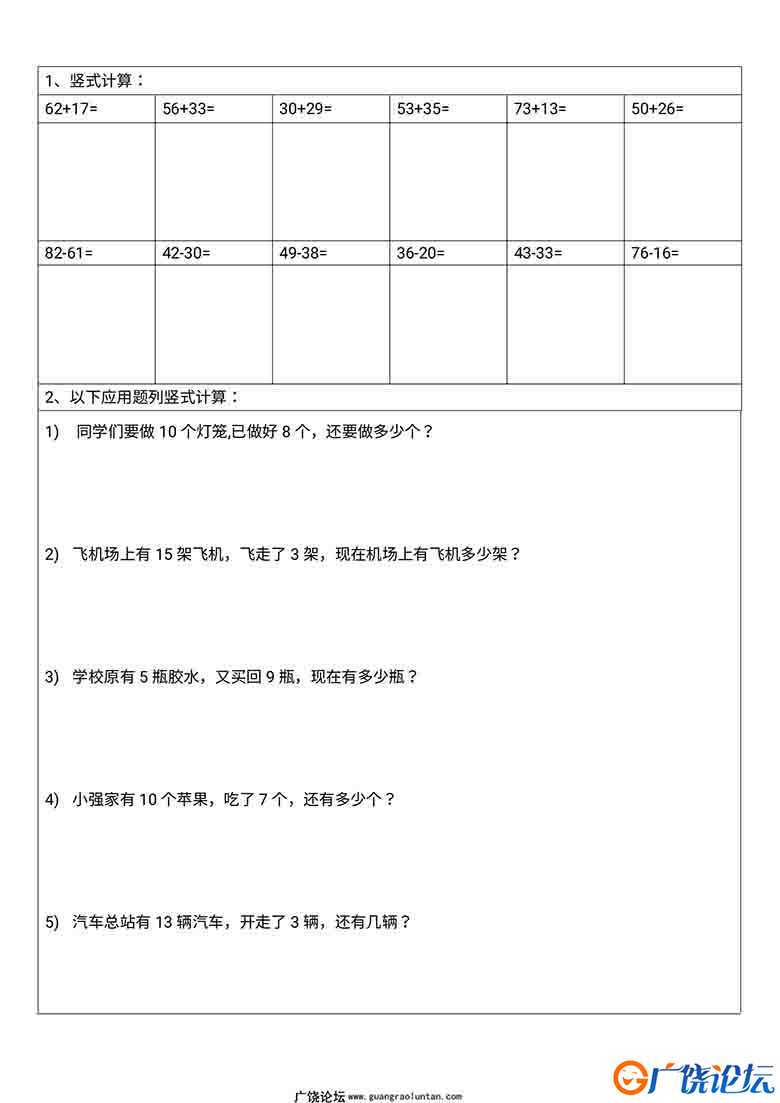 1、竖式计算：

| 62+17= | 56+33= | 30+29= | 53+35= | 73+13= | 50+26= |
|---|---|---|---|---|---|
| | | | | | |
| 82-61= | 42-30= | 49-38= | 36-20= | 43-33= | 76-16= |
| | | | | | |

2、以下应用题列竖式计算：

1) 同学们要做 10 个灯笼,已做好 8 个，还要做多少个？

2) 飞机场上有 15 架飞机，飞走了 3 架，现在机场上有飞机多少架？

3) 学校原有 5 瓶胶水，又买回 9 瓶，现在有多少瓶？

4) 小强家有 10 个苹果，吃了 7 个，还有多少个？

5) 汽车总站有 13 辆汽车，开走了 3 辆，还有几辆？

广饶论坛 www.guangraoluntan.com

广饶论坛